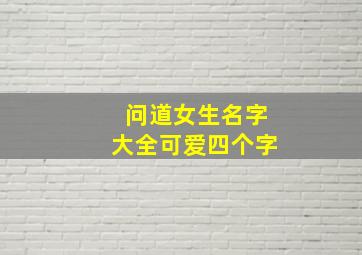 问道女生名字
大全可爱四个字